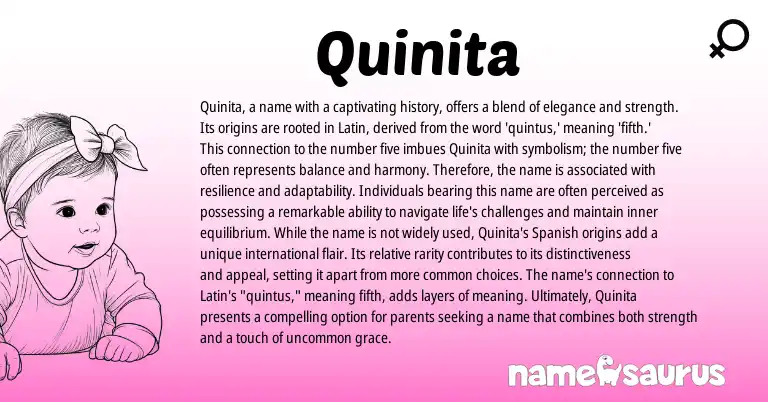 Quinita

Quinita, a name with a captivating history, offers a blend of elegance and strength. Its origins are rooted in Latin, derived from the word 'quintus,' meaning 'fifth.' This connection to the number five imbues Quinita with symbolism; the number five often represents balance and harmony. Therefore, the name is associated with resilience and adaptability. Individuals bearing this name are often perceived as possessing a remarkable ability to navigate life's challenges and maintain inner equilibrium. While the name is not widely used, Quinita's Spanish origins add a unique international flair. Its relative rarity contributes to its distinctiveness and appeal, setting it apart from more common choices. The name's connection to Latin's "quintus," meaning fifth, adds layers of meaning. Ultimately, Quinita presents a compelling option for parents seeking a name that combines both strength and a touch of uncommon grace.

namesaurus